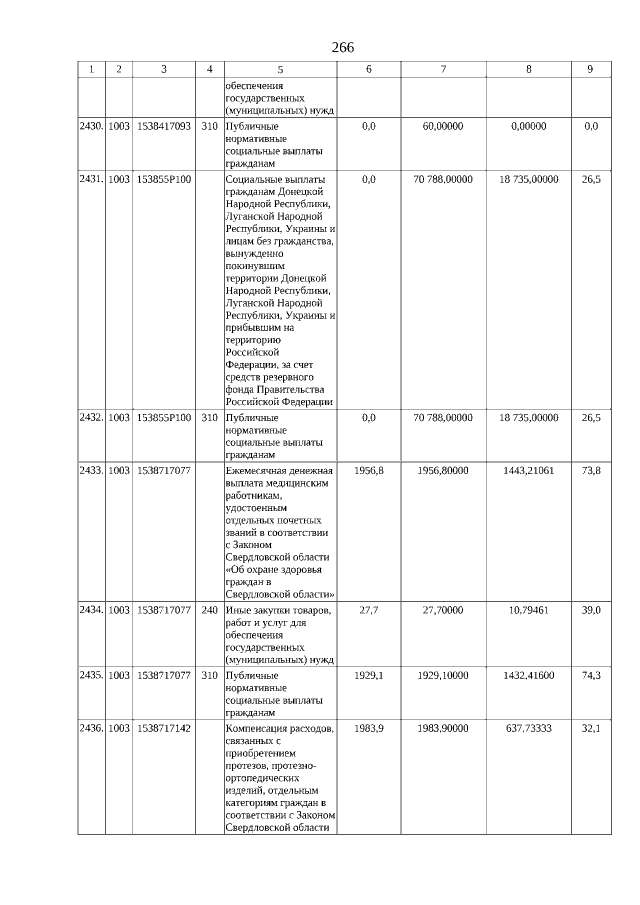 266

| 1 | 2 | 3 | 4 | 5 | 6 | 7 | 8 | 9 |
|---|---|---|---|---|---|---|---|---|
| | | | | обеспечения государственных (муниципальных) нужд | | | | |
| 2430. | 1003 | 1538417093 | 310 | Публичные нормативные социальные выплаты гражданам | 0,0 | 60,00000 | 0,00000 | 0,0 |
| 2431. | 1003 | 153855Р100 | | Социальные выплаты гражданам Донецкой Народной Республики, Луганской Народной Республики, Украины и лицам без гражданства, вынужденно покинувшим территории Донецкой Народной Республики, Луганской Народной Республики, Украины и прибывшим на территорию Российской Федерации, за счет средств резервного фонда Правительства Российской Федерации | 0,0 | 70 788,00000 | 18 735,00000 | 26,5 |
| 2432. | 1003 | 153855Р100 | 310 | Публичные нормативные социальные выплаты гражданам | 0,0 | 70 788,00000 | 18 735,00000 | 26,5 |
| 2433. | 1003 | 1538717077 | | Ежемесячная денежная выплата медицинским работникам, удостоенным отдельных почетных званий в соответствии с Законом Свердловской области «Об охране здоровья граждан в Свердловской области» | 1956,8 | 1956,80000 | 1443,21061 | 73,8 |
| 2434. | 1003 | 1538717077 | 240 | Иные закупки товаров, работ и услуг для обеспечения государственных (муниципальных) нужд | 27,7 | 27,70000 | 10,79461 | 39,0 |
| 2435. | 1003 | 1538717077 | 310 | Публичные нормативные социальные выплаты гражданам | 1929,1 | 1929,10000 | 1432,41600 | 74,3 |
| 2436. | 1003 | 1538717142 | | Компенсация расходов, связанных с приобретением протезов, протезно-ортопедических изделий, отдельным категориям граждан в соответствии с Законом Свердловской области | 1983,9 | 1983,90000 | 637,73333 | 32,1 |